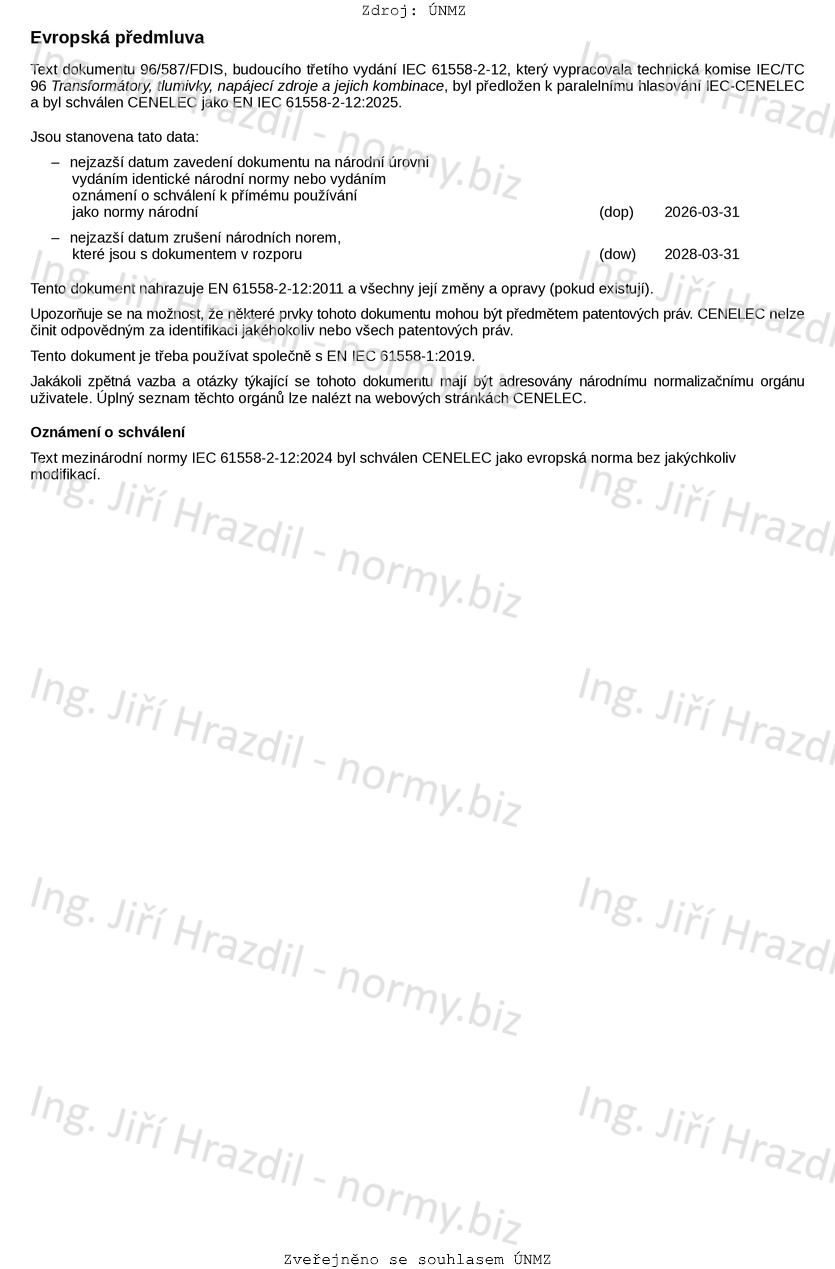 Zdroj: ÚNMZ

Evropská předmluva

Text dokumentu 96/587/FDIS, budoucího třetího vydání IEC 61558-2-12, který vypracovala technická komise IEC/TC 96 Transformátory, tlumivky, napájecí zdroje a jejich kombinace, byl předložen k paralelnímu hlasování IEC-CENELEC a byl schválen CENELEC jako EN IEC 61558-2-12:2025.

Jsou stanovena tato data:

– nejzazší datum zavedení dokumentu na národní úrovni vydáním identické národní normy nebo vydáním oznámení o schválení k přímému používání jako normy národní (dop) 2026-03-31

– nejzazší datum zrušení národních norem, které jsou s dokumentem v rozporu (dow) 2028-03-31

Tento dokument nahrazuje EN 61558-2-12:2011 a všechny její změny a opravy (pokud existují).

Upozorňuje se na možnost, že některé prvky tohoto dokumentu mohou být předmětem patentových práv. CENELEC nelze činit odpovědným za identifikaci jakéhokoliv nebo všech patentových práv.

Tento dokument je třeba používat společně s EN IEC 61558-1:2019.

Jakákoli zpětná vazba a otázky týkající se tohoto dokumentu mají být adresovány národnímu normalizačnímu orgánu uživatele. Úplný seznam těchto orgánů lze nalézt na webových stránkách CENELEC.

Oznámení o schválení

Text mezinárodní normy IEC 61558-2-12:2024 byl schválen CENELEC jako evropská norma bez jakýchkoliv modifikací.

Ing. Jiří Hrazdil - normy.biz

Zveřejněno se souhlasem ÚNMZ